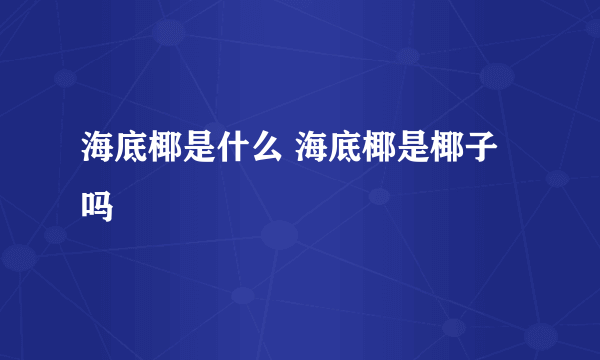 海底椰是什么 海底椰是椰子吗